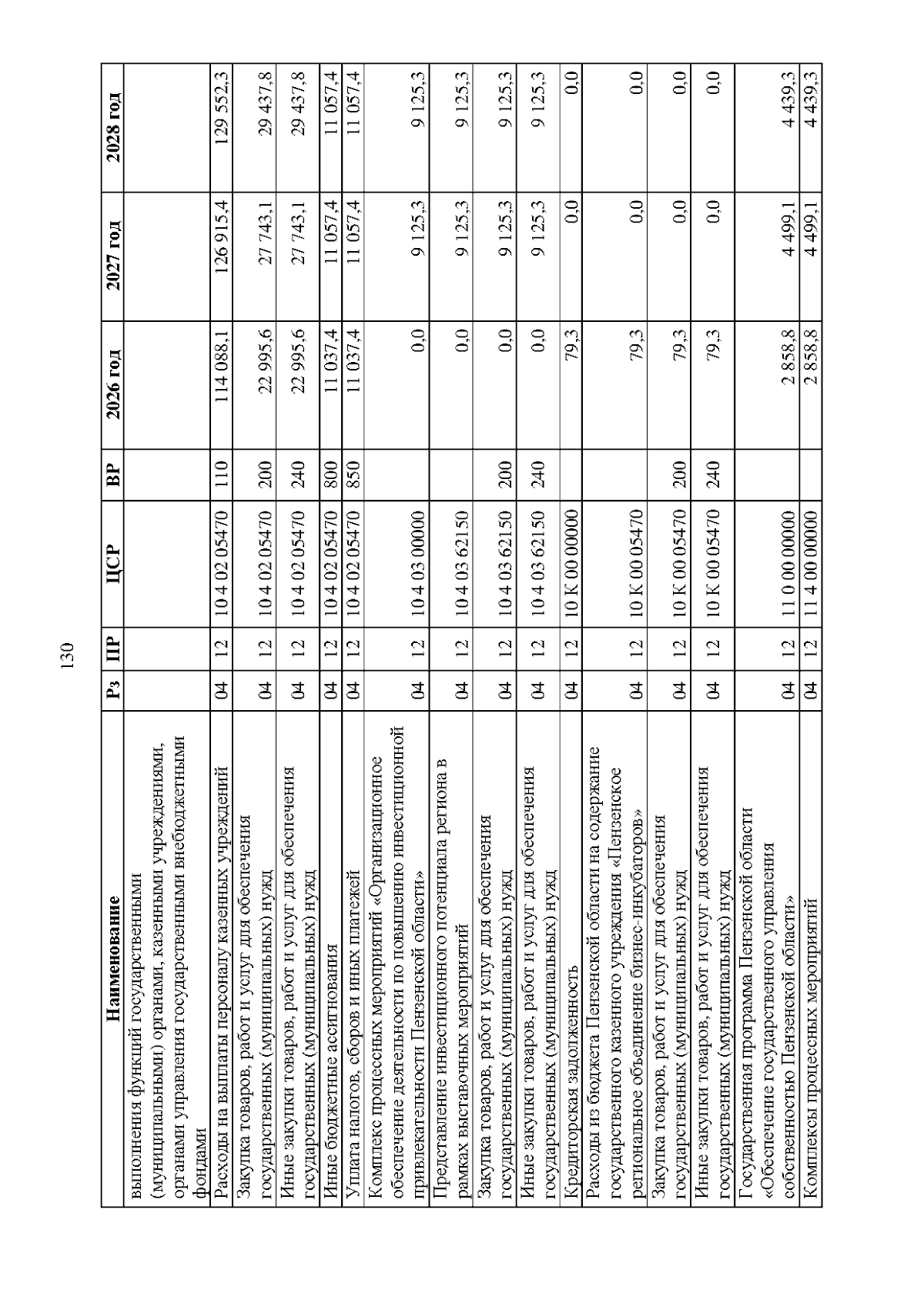 130

| Наименование | Рз | ПР | ЦСР | ВР | 2026 год | 2027 год | 2028 год |
|---|---|---|---|---|---|---|---|
| выполнения функций государственными (муниципальными) органами, казенными учреждениями, органами управления государственными внебюджетными фондами | | | | | | | |
| Расходы на выплаты персоналу казенных учреждений | 04 | 12 | 10 4 02 05470 | 110 | 114 088,1 | 126 915,4 | 129 552,3 |
| Закупка товаров, работ и услуг для обеспечения государственных (муниципальных) нужд | 04 | 12 | 10 4 02 05470 | 200 | 22 995,6 | 27 743,1 | 29 437,8 |
| Иные закупки товаров, работ и услуг для обеспечения государственных (муниципальных) нужд | 04 | 12 | 10 4 02 05470 | 240 | 22 995,6 | 27 743,1 | 29 437,8 |
| Иные бюджетные ассигнования | 04 | 12 | 10 4 02 05470 | 800 | 11 037,4 | 11 057,4 | 11 057,4 |
| Уплата налогов, сборов и иных платежей | 04 | 12 | 10 4 02 05470 | 850 | 11 037,4 | 11 057,4 | 11 057,4 |
| Комплекс процессных мероприятий «Организационное обеспечение деятельности по повышению инвестиционной привлекательности Пензенской области» | 04 | 12 | 10 4 03 00000 | | 0,0 | 9 125,3 | 9 125,3 |
| Представление инвестиционного потенциала региона в рамках выставочных мероприятий | 04 | 12 | 10 4 03 62150 | | 0,0 | 9 125,3 | 9 125,3 |
| Закупка товаров, работ и услуг для обеспечения государственных (муниципальных) нужд | 04 | 12 | 10 4 03 62150 | 200 | 0,0 | 9 125,3 | 9 125,3 |
| Иные закупки товаров, работ и услуг для обеспечения государственных (муниципальных) нужд | 04 | 12 | 10 4 03 62150 | 240 | 0,0 | 9 125,3 | 9 125,3 |
| Кредиторская задолженность | 04 | 12 | 10 К 00 00000 | | 79,3 | 0,0 | 0,0 |
| Расходы из бюджета Пензенской области на содержание государственного казенного учреждения «Пензенское региональное объединение бизнес-инкубаторов» | 04 | 12 | 10 К 00 05470 | | 79,3 | 0,0 | 0,0 |
| Закупка товаров, работ и услуг для обеспечения государственных (муниципальных) нужд | 04 | 12 | 10 К 00 05470 | 200 | 79,3 | 0,0 | 0,0 |
| Иные закупки товаров, работ и услуг для обеспечения государственных (муниципальных) нужд | 04 | 12 | 10 К 00 05470 | 240 | 79,3 | 0,0 | 0,0 |
| Государственная программа Пензенской области «Обеспечение государственного управления собственностью Пензенской области» | 04 | 12 | 11 0 00 00000 | | 2 858,8 | 4 499,1 | 4 439,3 |
| Комплексы процессных мероприятий | 04 | 12 | 11 4 00 00000 | | 2 858,8 | 4 499,1 | 4 439,3 |